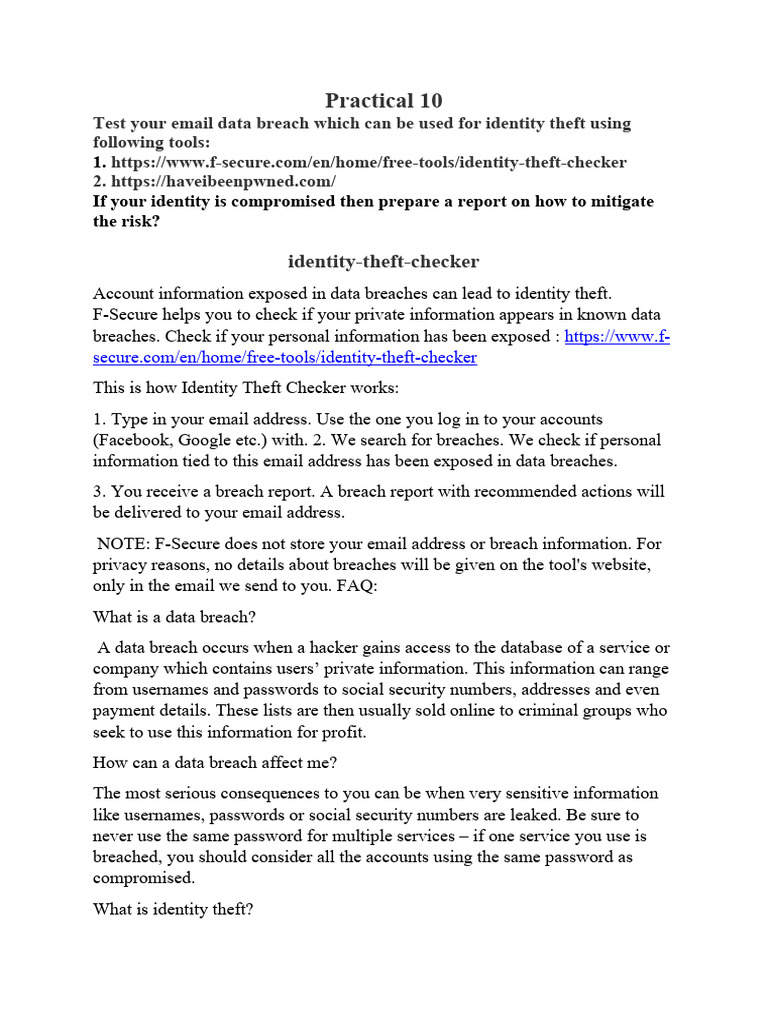 Practical 10

Test your email data breach which can be used for identity theft using following tools:
1. https://www.f-secure.com/en/home/free-tools/identity-theft-checker
2. https://haveibeenpwned.com/
If your identity is compromised then prepare a report on how to mitigate the risk?

identity-theft-checker

Account information exposed in data breaches can lead to identity theft. F-Secure helps you to check if your private information appears in known data breaches. Check if your personal information has been exposed : https://www.f-secure.com/en/home/free-tools/identity-theft-checker

This is how Identity Theft Checker works:

1. Type in your email address. Use the one you log in to your accounts (Facebook, Google etc.) with. 2. We search for breaches. We check if personal information tied to this email address has been exposed in data breaches.

3. You receive a breach report. A breach report with recommended actions will be delivered to your email address.

NOTE: F-Secure does not store your email address or breach information. For privacy reasons, no details about breaches will be given on the tool's website, only in the email we send to you. FAQ:

What is a data breach?

A data breach occurs when a hacker gains access to the database of a service or company which contains users' private information. This information can range from usernames and passwords to social security numbers, addresses and even payment details. These lists are then usually sold online to criminal groups who seek to use this information for profit.

How can a data breach affect me?

The most serious consequences to you can be when very sensitive information like usernames, passwords or social security numbers are leaked. Be sure to never use the same password for multiple services – if one service you use is breached, you should consider all the accounts using the same password as compromised.

What is identity theft?